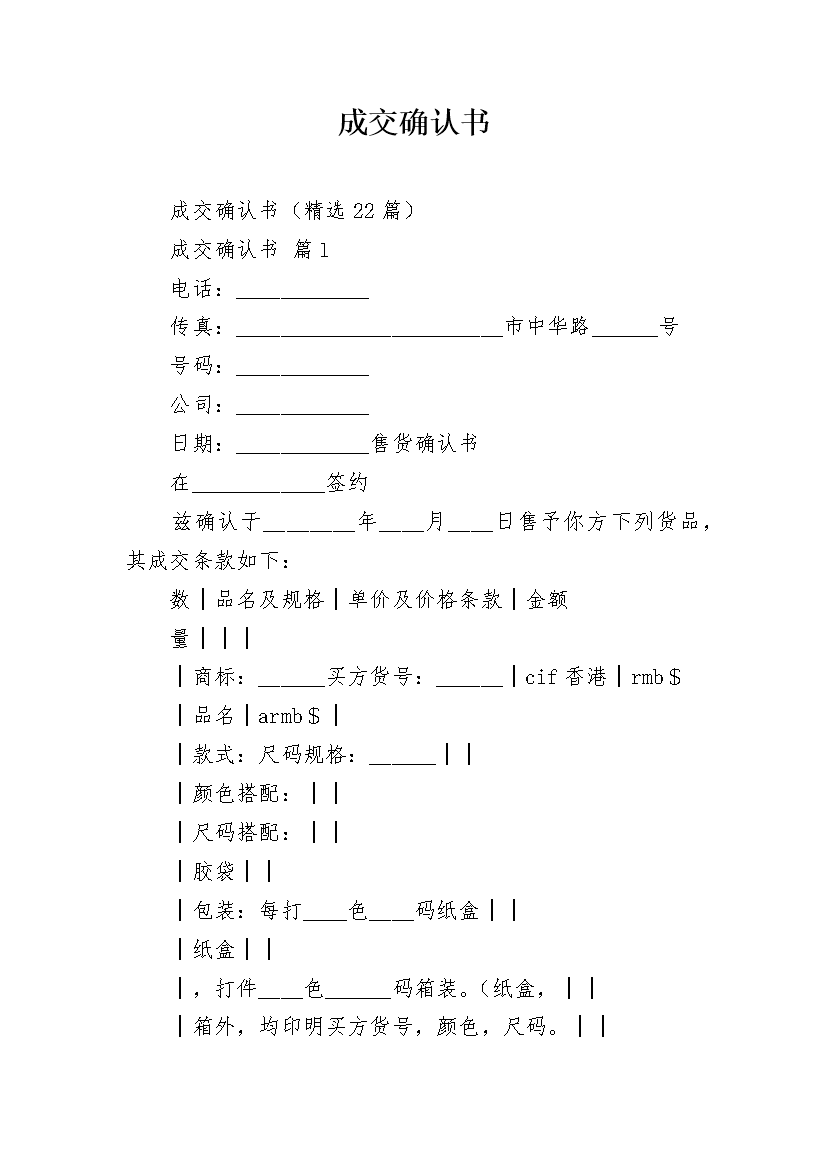 成交确认书

成交确认书（精选22篇）

成交确认书 篇1

电话：____________

传真：________________________市中华路______号

号码：____________

公司：____________

日期：____________售货确认书

在____________签约

兹确认于________年____月____日售予你方下列货品，其成交条款如下：

数｜品名及规格｜单价及价格条款｜金额

量｜｜｜

｜商标：______买方货号：______｜cif香港｜rmb＄

｜品名｜armb＄｜

｜款式：尺码规格：______｜｜

｜颜色搭配：｜｜

｜尺码搭配：｜｜

｜胶袋｜｜

｜包装：每打____色____码纸盒｜｜

｜纸盒｜｜

｜，打件____色______码箱装。（纸盒，｜｜

｜箱外，均印明买方货号，颜色，尺码。｜｜